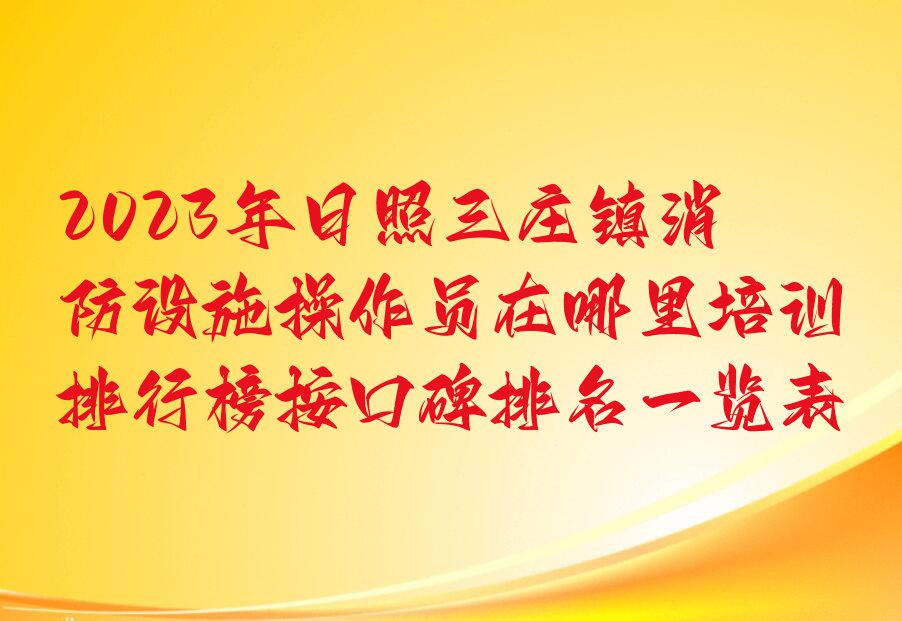 2023年日照三庄镇消防设施操作员在哪里培训排行榜按口碑排名一览表